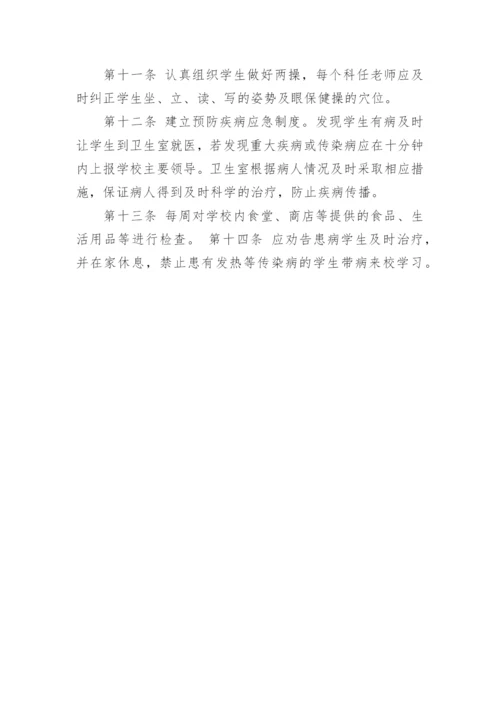 第十一条 认真组织学生做好两操，每个科任老师应及时纠正学生坐、立、读、写的姿势及眼保健操的穴位。

第十二条 建立预防疾病应急制度。发现学生有病及时让学生到卫生室就医，若发现重大疾病或传染病应在十分钟内上报学校主要领导。卫生室根据病人情况及时采取相应措施，保证病人得到及时科学的治疗，防止疾病传播。

第十三条 每周对学校内食堂、商店等提供的食品、生活用品等进行检查。 第十四条 应劝告患病学生及时治疗，并在家休息，禁止患有发热等传染病的学生带病来校学习。